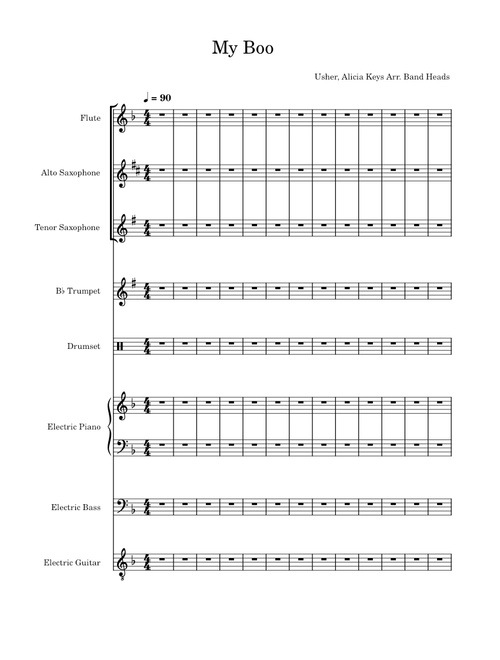 My Boo

Usher, Alicia Keys Arr. Band Heads

♩ = 90

Flute

Alto Saxophone

Tenor Saxophone

B♭ Trumpet

Drumset

Electric Piano

Electric Bass

Electric Guitar